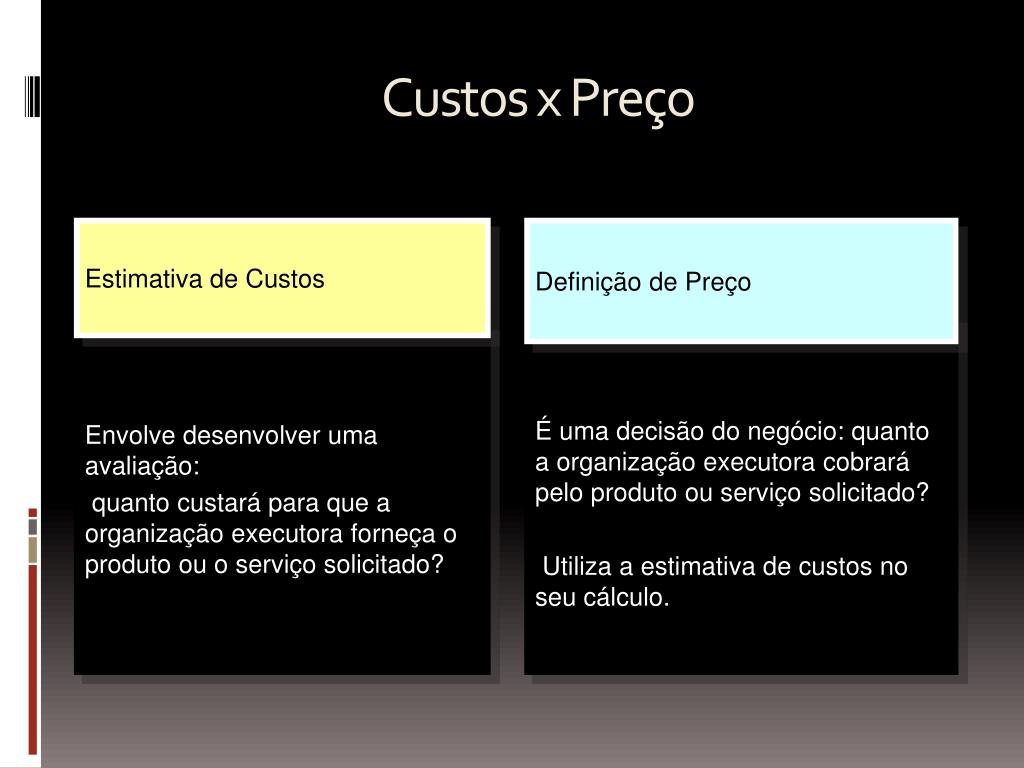 Custos x Preço

Estimativa de Custos

Envolve desenvolver uma avaliação:

quanto custará para que a organização executora forneça o produto ou o serviço solicitado?

Definição de Preço

É uma decisão do negócio: quanto a organização executora cobrará pelo produto ou serviço solicitado?

Utiliza a estimativa de custos no seu cálculo.